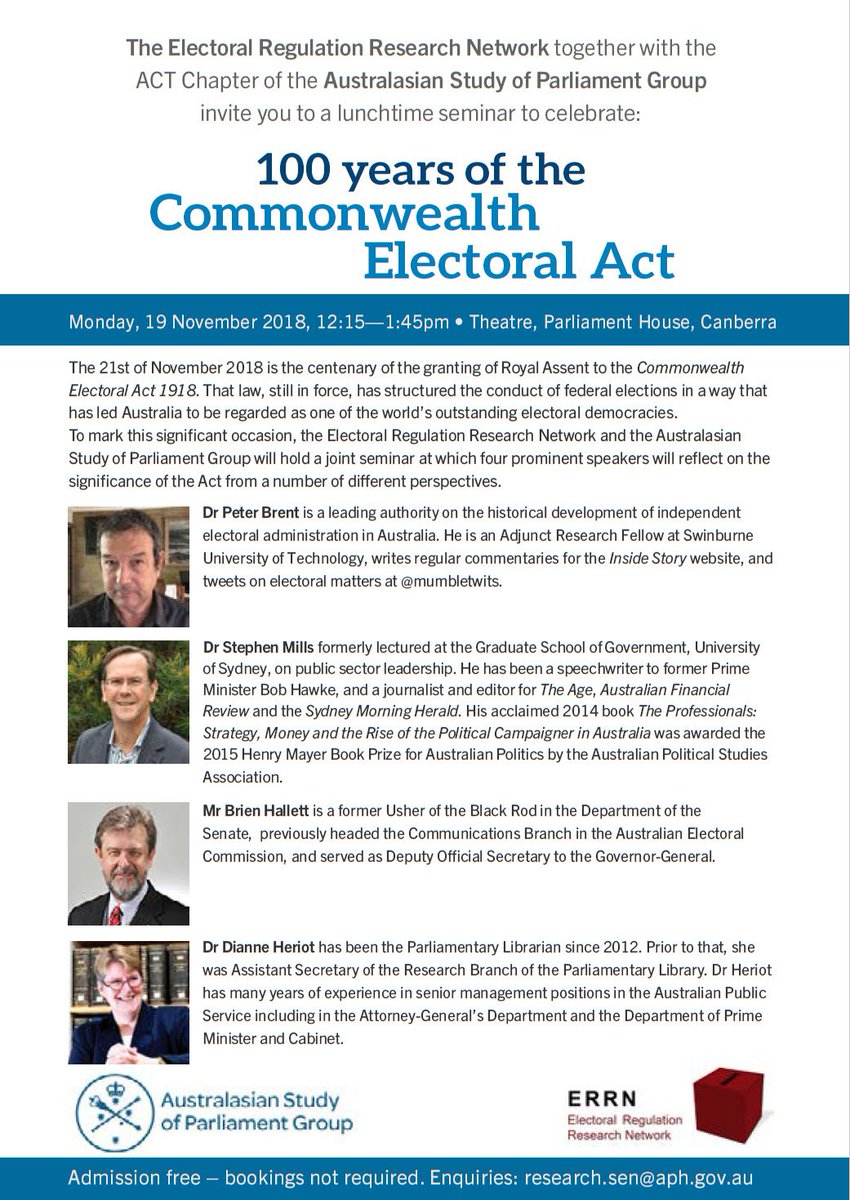 The Electoral Regulation Research Network together with the ACT Chapter of the Australasian Study of Parliament Group invite you to a lunchtime seminar to celebrate:

100 years of the Commonwealth Electoral Act

Monday, 19 November 2018, 12:15—1:45pm • Theatre, Parliament House, Canberra

The 21st of November 2018 is the centenary of the granting of Royal Assent to the Commonwealth Electoral Act 1918. That law, still in force, has structured the conduct of federal elections in a way that has led Australia to be regarded as one of the world's outstanding electoral democracies.
To mark this significant occasion, the Electoral Regulation Research Network and the Australasian Study of Parliament Group will hold a joint seminar at which four prominent speakers will reflect on the significance of the Act from a number of different perspectives.

Dr Peter Brent is a leading authority on the historical development of independent electoral administration in Australia. He is an Adjunct Research Fellow at Swinburne University of Technology, writes regular commentaries for the Inside Story website, and tweets on electoral matters at @mumbletwits.

Dr Stephen Mills formerly lectured at the Graduate School of Government, University of Sydney, on public sector leadership. He has been a speechwriter to former Prime Minister Bob Hawke, and a journalist and editor for The Age, Australian Financial Review and the Sydney Morning Herald. His acclaimed 2014 book The Professionals: Strategy, Money and the Rise of the Political Campaigner in Australia was awarded the 2015 Henry Mayer Book Prize for Australian Politics by the Australian Political Studies Association.

Mr Brien Hallett is a former Usher of the Black Rod in the Department of the Senate, previously headed the Communications Branch in the Australian Electoral Commission, and served as Deputy Official Secretary to the Governor-General.

Dr Dianne Heriot has been the Parliamentary Librarian since 2012. Prior to that, she was Assistant Secretary of the Research Branch of the Parliamentary Library. Dr Heriot has many years of experience in senior management positions in the Australian Public Service including in the Attorney-General's Department and the Department of Prime Minister and Cabinet.

Australasian Study of Parliament Group

ERRN
Electoral Regulation Research Network

Admission free – bookings not required. Enquiries: research.sen@aph.gov.au